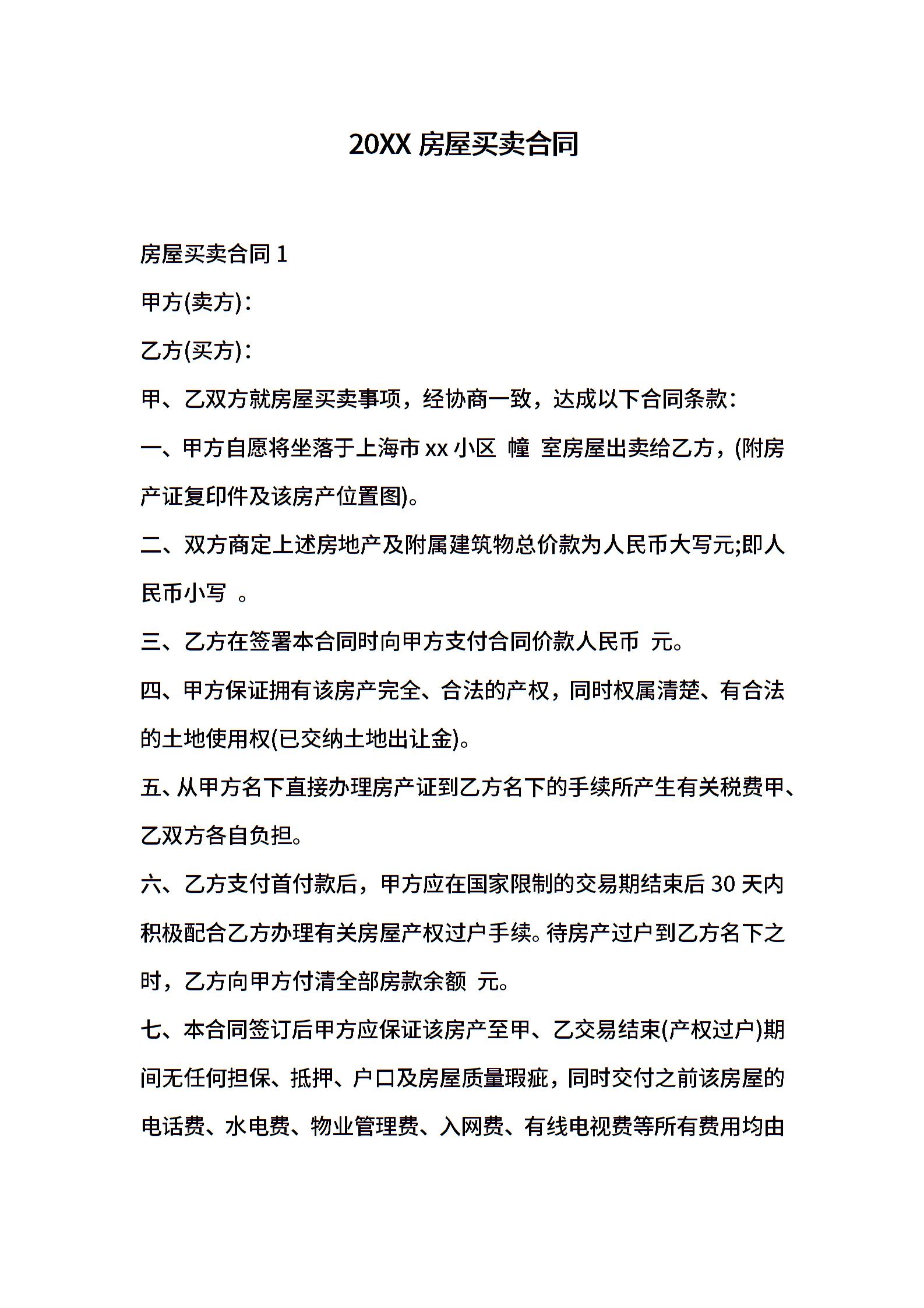 20XX 房屋买卖合同

房屋买卖合同 1

甲方(卖方)：

乙方(买方)：

甲、乙双方就房屋买卖事项，经协商一致，达成以下合同条款：

一、甲方自愿将坐落于上海市 xx 小区 幢 室房屋出卖给乙方，(附房产证复印件及该房产位置图)。

二、双方商定上述房地产及附属建筑物总价款为人民币大写元;即人民币小写 。

三、乙方在签署本合同时向甲方支付合同价款人民币 元。

四、甲方保证拥有该房产完全、合法的产权，同时权属清楚、有合法的土地使用权(已交纳土地出让金)。

五、从甲方名下直接办理房产证到乙方名下的手续所产生有关税费甲、乙双方各自负担。

六、乙方支付首付款后，甲方应在国家限制的交易期结束后 30 天内积极配合乙方办理有关房屋产权过户手续。待房产过户到乙方名下之时，乙方向甲方付清全部房款余额 元。

七、本合同签订后甲方应保证该房产至甲、乙交易结束(产权过户)期间无任何担保、抵押、户口及房屋质量瑕疵，同时交付之前该房屋的电话费、水电费、物业管理费、入网费、有线电视费等所有费用均由